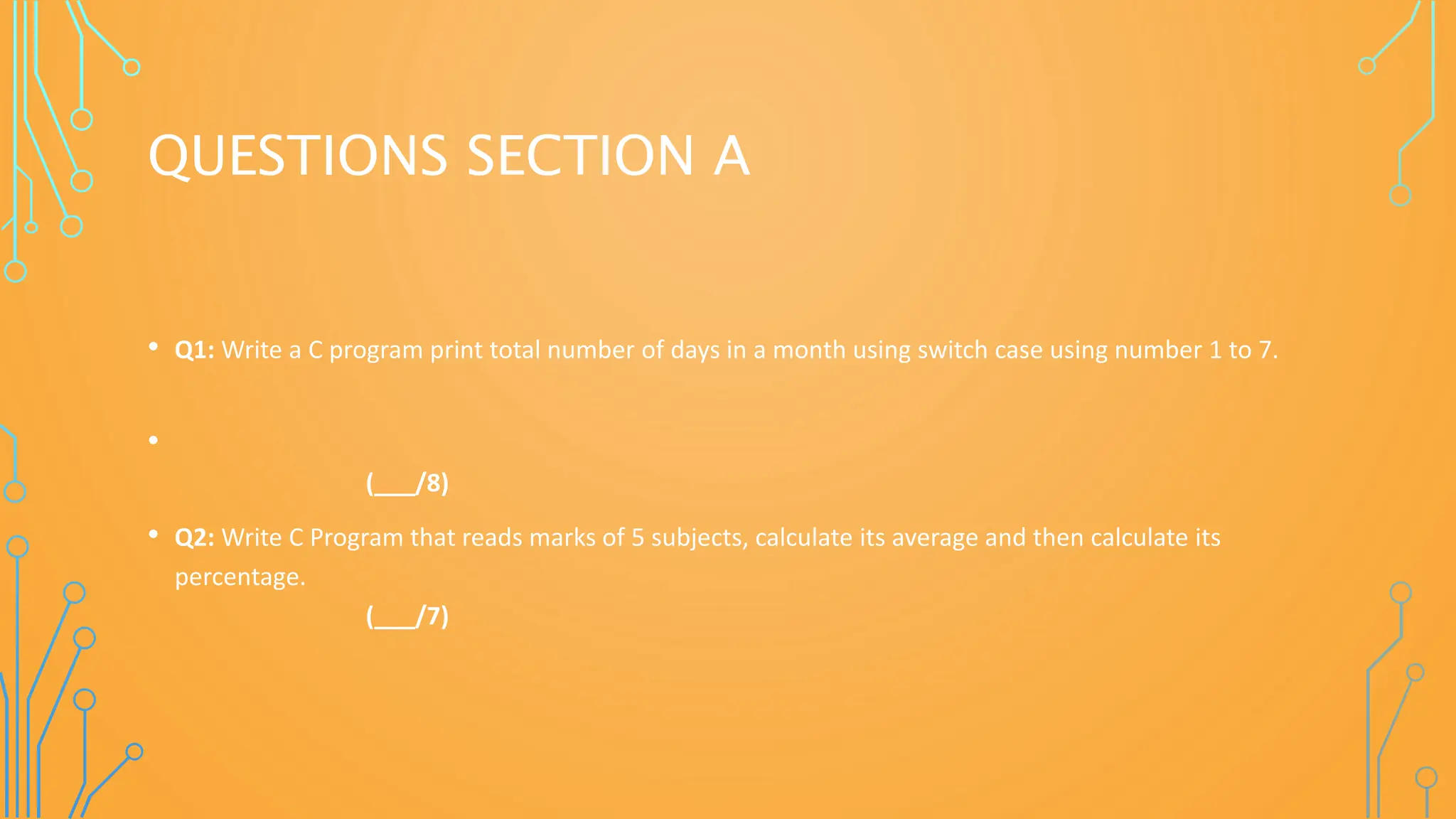 QUESTIONS SECTION A

• Q1: Write a C program print total number of days in a month using switch case using number 1 to 7.

•

(____/8)

• Q2: Write C Program that reads marks of 5 subjects, calculate its average and then calculate its percentage.

(____/7)